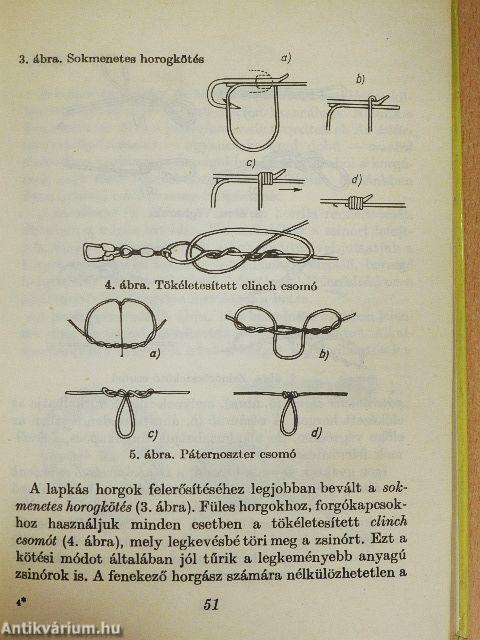 3. ábra. Sokmenetes horogkötés

a)

b)

c)

d)

4. ábra. Tökéletesített clinch csomó

a)

b)

c)

d)

5. ábra. Páternoszter csomó

A lapkás horgok felerősítéséhez legjobban bevált a sokmenetes horogkötés (3. ábra). Füles horgokhoz, forgókapcsokhoz használjuk minden esetben a tökéletesített clinch csomót (4. ábra), mely legkevésbé töri meg a zsinórt. Ezt a kötési módot általában jól tűrik a legkeményebb anyagú zsinórok is. A fenekező horgász számára nélkülözhetetlen a

4*

51

Antikvárium.hu